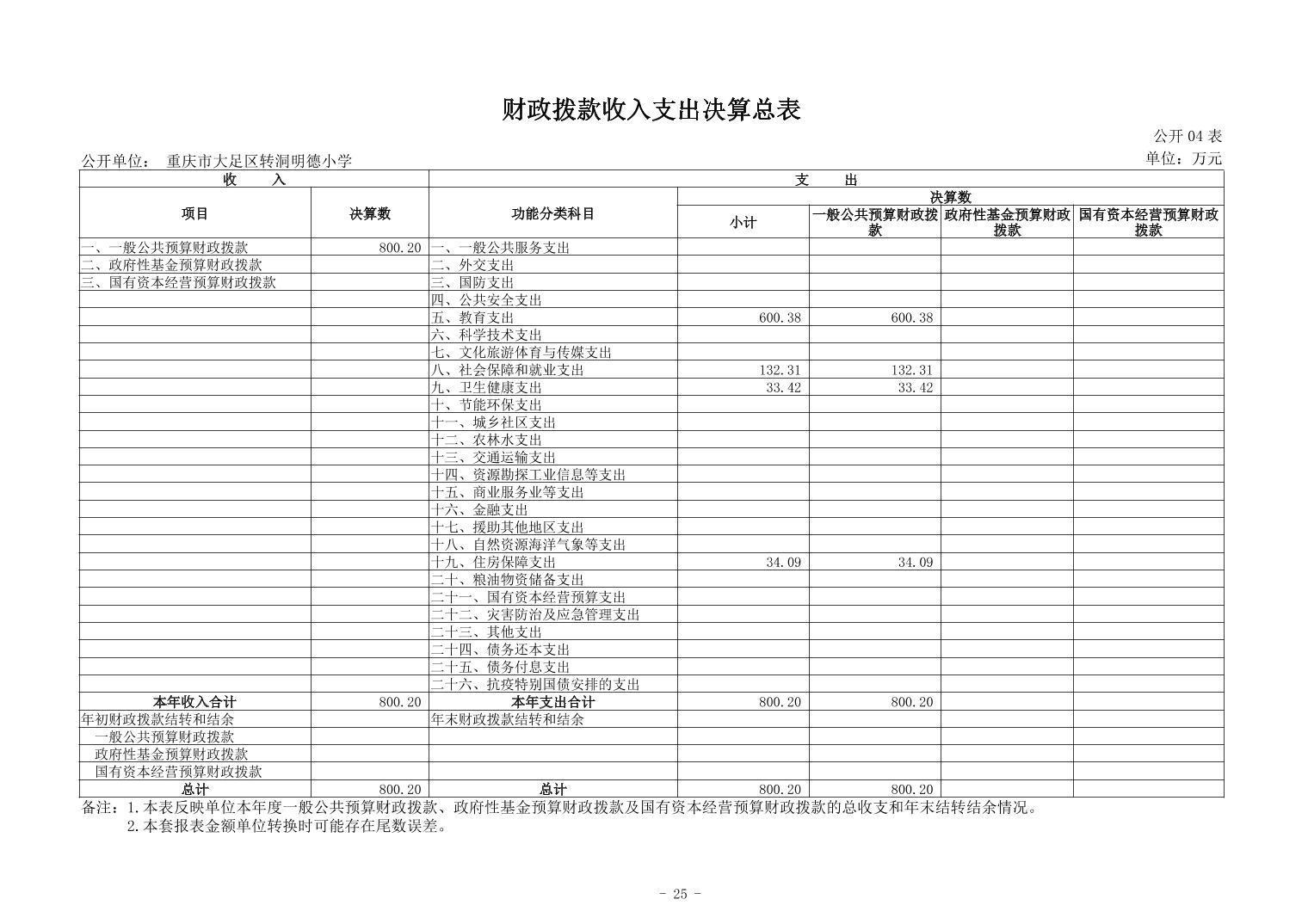 财政拨款收入支出决算总表

公开 04 表

公开单位： 重庆市大足区转洞明德小学

单位：万元

| 收 入 | | 支 出 | | | | |
|---|---|---|---|---|---|---|
| 项目 | 决算数 | 功能分类科目 | 决算数 | | | |
| | | | 小计 | 一般公共预算财政拨款 | 政府性基金预算财政拨款 | 国有资本经营预算财政拨款 |
| 一、一般公共预算财政拨款 | 800.20 | 一、一般公共服务支出 | | | | |
| 二、政府性基金预算财政拨款 | | 二、外交支出 | | | | |
| 三、国有资本经营预算财政拨款 | | 三、国防支出 | | | | |
| | | 四、公共安全支出 | | | | |
| | | 五、教育支出 | 600.38 | 600.38 | | |
| | | 六、科学技术支出 | | | | |
| | | 七、文化旅游体育与传媒支出 | | | | |
| | | 八、社会保障和就业支出 | 132.31 | 132.31 | | |
| | | 九、卫生健康支出 | 33.42 | 33.42 | | |
| | | 十、节能环保支出 | | | | |
| | | 十一、城乡社区支出 | | | | |
| | | 十二、农林水支出 | | | | |
| | | 十三、交通运输支出 | | | | |
| | | 十四、资源勘探工业信息等支出 | | | | |
| | | 十五、商业服务业等支出 | | | | |
| | | 十六、金融支出 | | | | |
| | | 十七、援助其他地区支出 | | | | |
| | | 十八、自然资源海洋气象等支出 | | | | |
| | | 十九、住房保障支出 | 34.09 | 34.09 | | |
| | | 二十、粮油物资储备支出 | | | | |
| | | 二十一、国有资本经营预算支出 | | | | |
| | | 二十二、灾害防治及应急管理支出 | | | | |
| | | 二十三、其他支出 | | | | |
| | | 二十四、债务还本支出 | | | | |
| | | 二十五、债务付息支出 | | | | |
| | | 二十六、抗疫特别国债安排的支出 | | | | |
| 本年收入合计 | 800.20 | 本年支出合计 | 800.20 | 800.20 | | |
| 年初财政拨款结转和结余 | | 年末财政拨款结转和结余 | | | | |
| 一般公共预算财政拨款 | | | | | | |
| 政府性基金预算财政拨款 | | | | | | |
| 国有资本经营预算财政拨款 | | | | | | |
| 总计 | 800.20 | 总计 | 800.20 | 800.20 | | |

备注：1.本表反映单位本年度一般公共预算财政拨款、政府性基金预算财政拨款及国有资本经营预算财政拨款的总收支和年末结转结余情况。
2.本套报表金额单位转换时可能存在尾数误差。

- 25 -